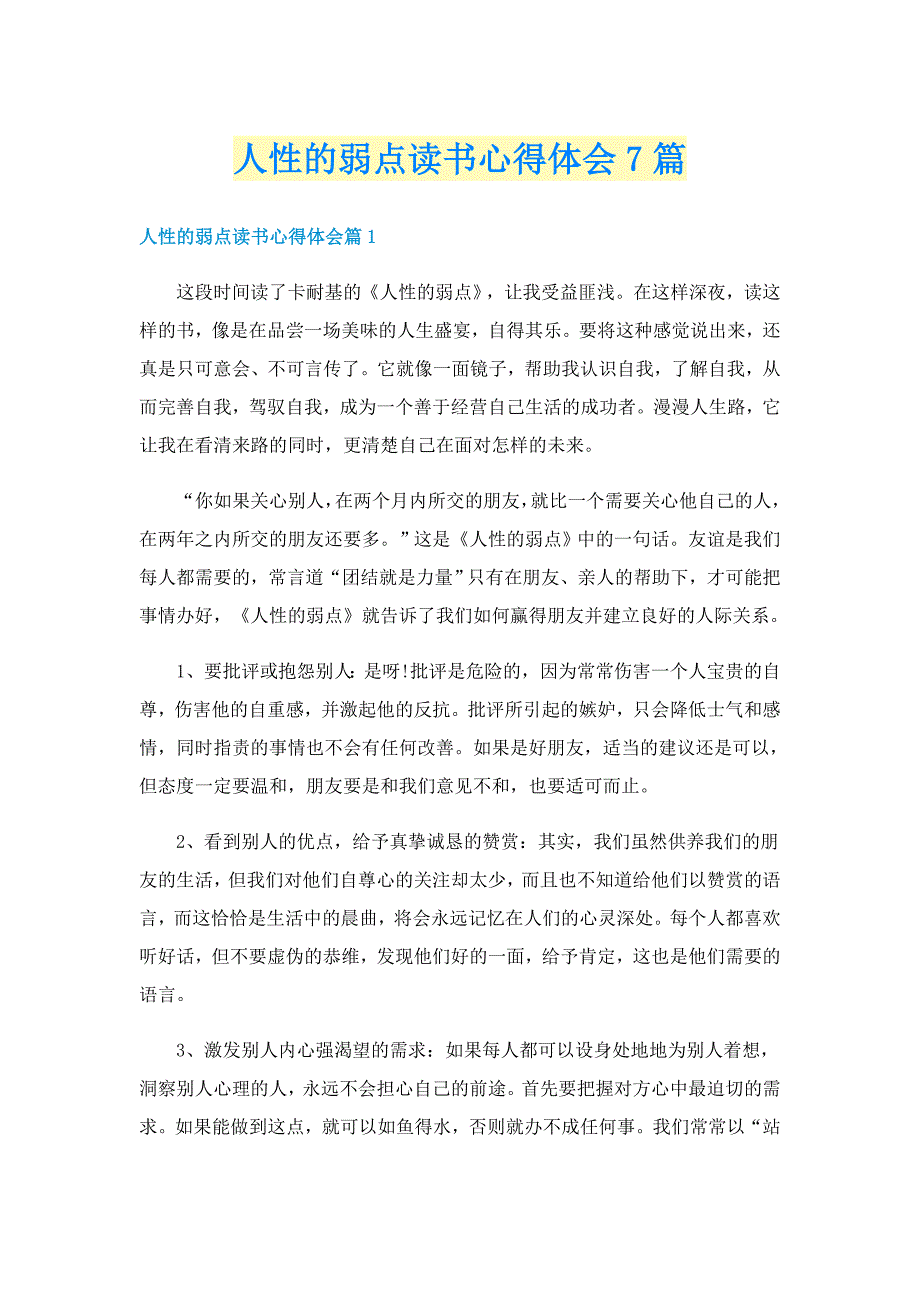 人性的弱点读书心得体会7篇

人性的弱点读书心得体会篇1

这段时间读了卡耐基的《人性的弱点》，让我受益匪浅。在这样深夜，读这样的书，像是在品尝一场美味的人生盛宴，自得其乐。要将这种感觉说出来，还真是只可意会、不可言传了。它就像一面镜子，帮助我认识自我，了解自我，从而完善自我，驾驭自我，成为一个善于经营自己生活的成功者。漫漫人生路，它让我在看清来路的同时，更清楚自己在面对怎样的未来。

“你如果关心别人，在两个月内所交的朋友，就比一个需要关心他自己的人，在两年之内所交的朋友还要多。”这是《人性的弱点》中的一句话。友谊是我们每人都需要的，常言道“团结就是力量”只有在朋友、亲人的帮助下，才可能把事情办好，《人性的弱点》就告诉了我们如何赢得朋友并建立良好的人际关系。

1、要批评或抱怨别人：是呀!批评是危险的，因为常常伤害一个人宝贵的自尊，伤害他的自重感，并激起他的反抗。批评所引起的嫉妒，只会降低士气和感情，同时指责的事情也不会有任何改善。如果是好朋友，适当的建议还是可以，但态度一定要温和，朋友要是和我们意见不和，也要适可而止。

2、看到别人的优点，给予真挚诚恳的赞赏：其实，我们虽然供养我们的朋友的生活，但我们对他们自尊心的关注却太少，而且也不知道给他们以赞赏的语言，而这恰恰是生活中的晨曲，将会永远记忆在人们的心灵深处。每个人都喜欢听好话，但不要虚伪的恭维，发现他们好的一面，给予肯定，这也是他们需要的语言。

3、激发别人内心强渴望的需求：如果每人都可以设身处地地为别人着想，洞察别人心理的人，永远不会担心自己的前途。首先要把握对方心中最迫切的需求。如果能做到这点，就可以如鱼得水，否则就办不成任何事。我们常常以“站